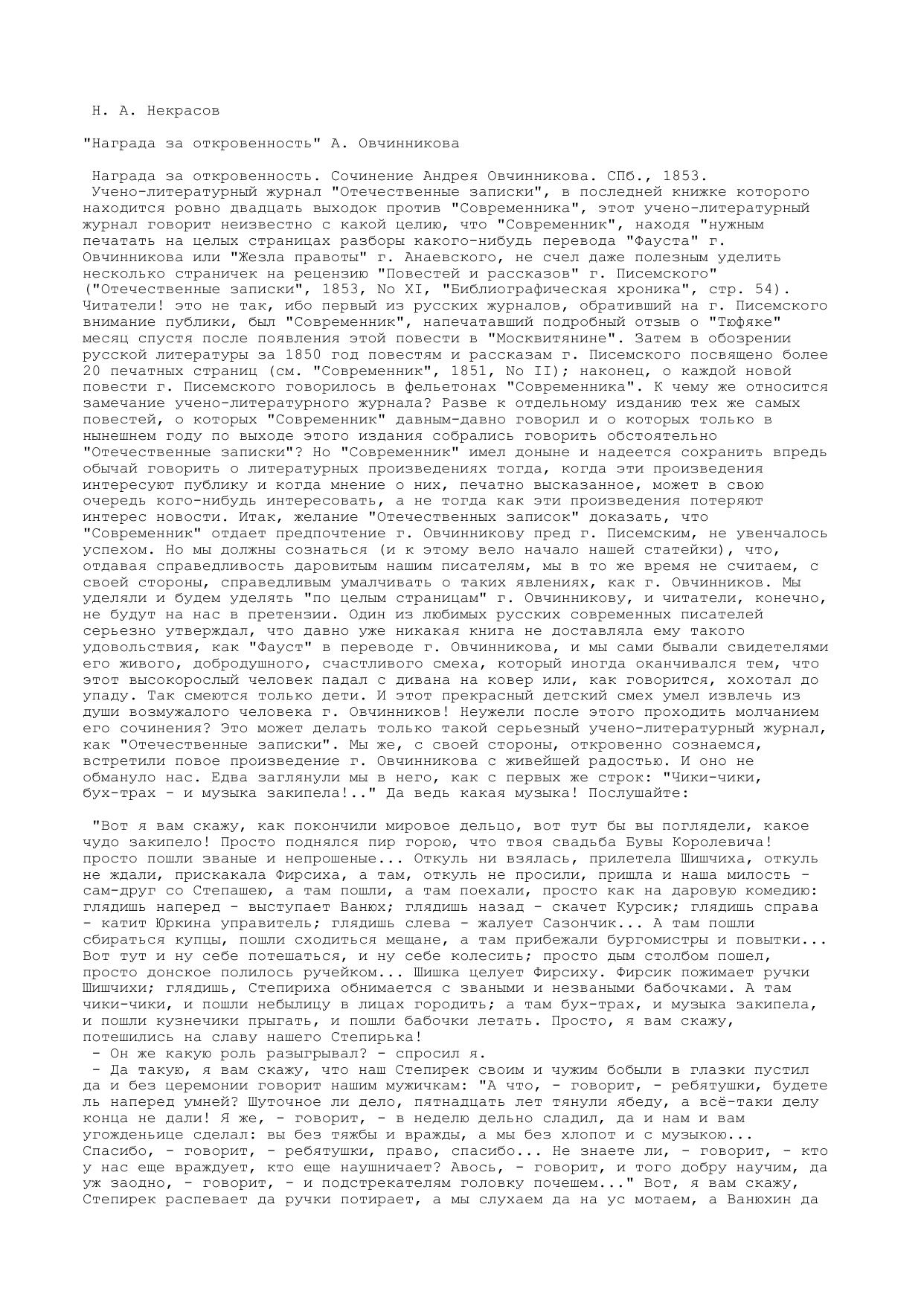 Н. А. Некрасов

"Награда за откровенность" А. Овчинникова

Награда за откровенность. Сочинение Андрея Овчинникова. СПб., 1853.
Учено-литературный журнал "Отечественные записки", в последней книжке которого находится ровно двадцать выходок против "Современника", этот учено-литературный журнал говорит неизвестно с какой целию, что "Современник", находя "нужным печатать на целых страницах разборы какого-нибудь перевода "Фауста" г. Овчинникова или "Жезла правоты" г. Анаевского, не счел даже полезным уделить несколько страничек на рецензию "Повестей и рассказов" г. Писемского" ("Отечественные записки", 1853, No XI, "Библиографическая хроника", стр. 54). Читатели! это не так, ибо первый из русских журналов, обративший на г. Писемского внимание публики, был "Современник", напечатавший подробный отзыв о "Тюфяке" месяц спустя после появления этой повести в "Москвитянине". Затем в обозрении русской литературы за 1850 год повестям и рассказам г. Писемского посвящено более 20 печатных страниц (см. "Современник", 1851, No II); наконец, о каждой новой повести г. Писемского говорилось в фельетонах "Современника". К чему же относится замечание учено-литературного журнала? Разве к отдельному изданию тех же самых повестей, о которых "Современник" давным-давно говорил и о которых только в нынешнем году по выходе этого издания собрались говорить обстоятельно "Отечественные записки"? Но "Современник" имел доныне и надеется сохранить впредь обычай говорить о литературных произведениях тогда, когда эти произведения интересуют публику и когда мнение о них, печатно высказанное, может в свою очередь кого-нибудь интересовать, а не тогда как эти произведения потеряют интерес новости. Итак, желание "Отечественных записок" доказать, что "Современник" отдает предпочтение г. Овчинникову пред г. Писемским, не увенчалось успехом. Но мы должны сознаться (и к этому вело начало нашей статейки), что, отдавая справедливость даровитым нашим писателям, мы в то же время не считаем, с своей стороны, справедливым умалчивать о таких явлениях, как г. Овчинников. Мы уделяли и будем уделять "по целым страницам" г. Овчинникову, и читатели, конечно, не будут на нас в претензии. Один из любимых русских современных писателей серьезно утверждал, что давно уже никакая книга не доставляла ему такого удовольствия, как "Фауст" в переводе г. Овчинникова, и мы сами бывали свидетелями его живого, добродушного, счастливого смеха, который иногда оканчивался тем, что этот высокорослый человек падал с дивана на ковер или, как говорится, хохотал до упаду. Так смеются только дети. И этот прекрасный детский смех умел извлечь из души возмужалого человека г. Овчинников! Неужели после этого проходить молчанием его сочинения? Это может делать только такой серьезный учено-литературный журнал, как "Отечественные записки". Мы же, с своей стороны, откровенно сознаемся, встретили повое произведение г. Овчинникова с живейшей радостью. И оно не обмануло нас. Едва заглянули мы в него, как с первых же строк: "Чики-чики, бух-трах - и музыка закипела!.." Да ведь какая музыка! Послушайте:

"Вот я вам скажу, как покончили мировое дельцо, вот тут бы вы поглядели, какое чудо закипело! Просто поднялся пир горою, что твоя свадьба Бувы Королевича! просто пошли званые и непрошеные... Откуль ни взялась, прилетела Шишчиха, откуль не ждали, прискакала Фирсиха, а там, откуль не просили, пришла и наша милость - сам-друг со Степашею, а там пошли, а там поехали, просто как на даровую комедию: глядишь наперед - выступает Ванюх; глядишь назад - скачет Курсик; глядишь справа - катит Юркина управитель; глядишь слева - жалует Сазончик... А там пошли сбираться купцы, пошли сходиться мещане, а там прибежали бургомистры и повытки... Вот тут и ну себе потешаться, и ну себе колесить; просто дым столбом пошел, просто донское полилось ручейком... Шишка целует Фирсиху. Фирсик пожимает ручки Шишчихи; глядишь, Степириха обнимается с зваными и незваными бабочками. А там чики-чики, и пошли небылицу в лицах городить; а там бух-трах, и музыка закипела, и пошли кузнечики прыгать, и пошли бабочки летать. Просто, я вам скажу, потешились на славу нашего Степирька!
- Он же какую роль разыгрывал? - спросил я.
- Да такую, я вам скажу, что наш Степирек своим и чужим бобыли в глазки пустил да и без церемонии говорит нашим мужичкам: "А что, - говорит, - ребятушки, будете ль наперед умней? Шуточное ли дело, пятнадцать лет тянули ябеду, а всё-таки делу конца не дали! Я же, - говорит, - в неделю дельно сладил, да и нам и вам угожденьице сделал: вы без тяжбы и вражды, а мы без хлопот и с музыкою... Спасибо, - говорит, - ребятушки, право, спасибо... Не знаете ли, - говорит, - кто у нас еще враждует, кто еще наушничает? Авось, - говорит, и того добру научим, да уж заодно, - говорит, - и подстрекателям головку почешем..." Вот, я вам скажу, Степирек распевает да ручки потирает, а мы слухаем да на ус мотаем, а Ванюхин да